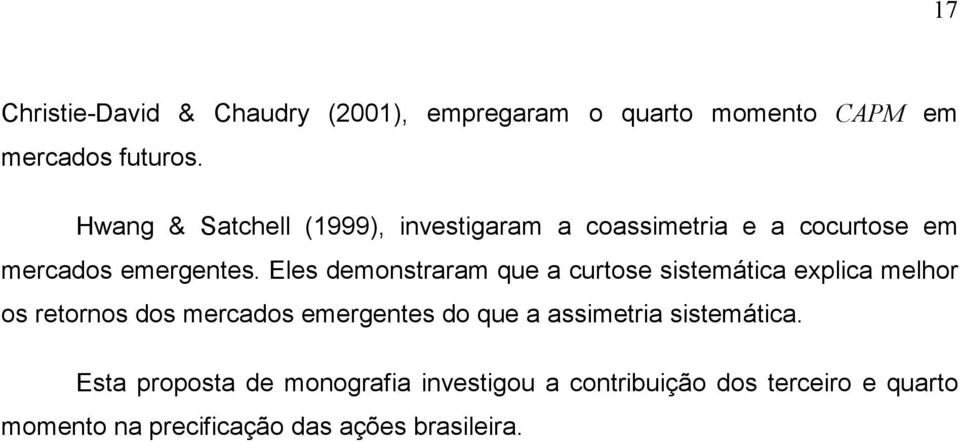 17

Christie-David & Chaudry (2001), empregaram o quarto momento CAPM em mercados futuros.

Hwang & Satchell (1999), investigaram a coassimetria e a cocurtose em mercados emergentes. Eles demonstraram que a curtose sistemática explica melhor os retornos dos mercados emergentes do que a assimetria sistemática.

Esta proposta de monografia investigou a contribuição dos terceiro e quarto momento na precificação das ações brasileira.